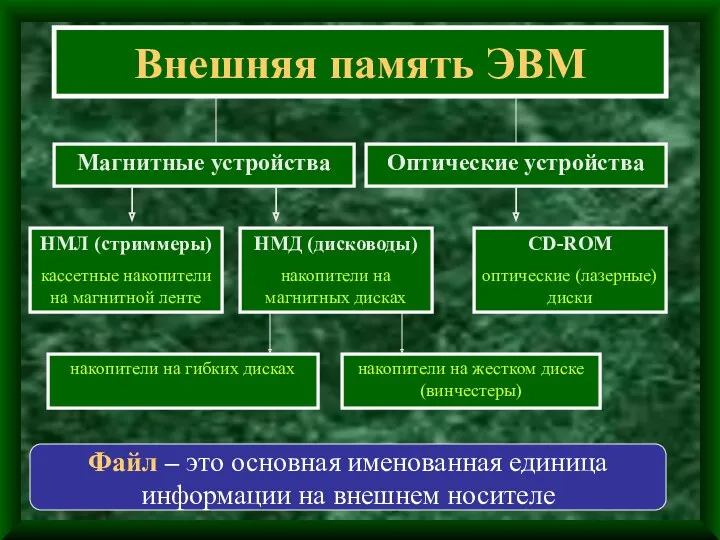 Внешняя память ЭВМ

Магнитные устройства

Оптические устройства

НМЛ (стриммеры)
кассетные накопители на магнитной ленте

НМД (дисководы)
накопители на магнитных дисках

CD-ROM
оптические (лазерные) диски

накопители на гибких дисках

накопители на жестком диске (винчестеры)

Файл – это основная именованная единица информации на внешнем носителе